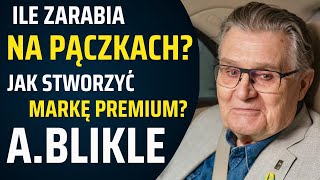 ILE ZARABIA
NA PĄCZKACH?
JAK STWORZYĆ
MARKĘ PREMIUM?
A.BLIKLE